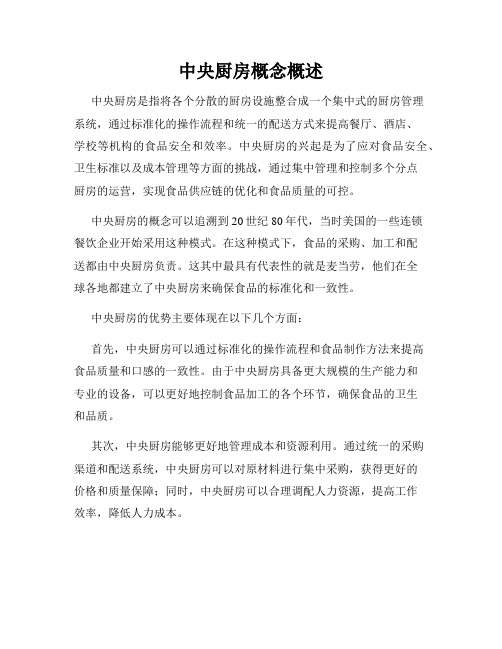 中央厨房概念概述

中央厨房是指将各个分散的厨房设施整合成一个集中式的厨房管理系统，通过标准化的操作流程和统一的配送方式来提高餐厅、酒店、学校等机构的食品安全和效率。中央厨房的兴起是为了应对食品安全、卫生标准以及成本管理等方面的挑战，通过集中管理和控制多个分点厨房的运营，实现食品供应链的优化和食品质量的可控。

中央厨房的概念可以追溯到20世纪80年代，当时美国的一些连锁餐饮企业开始采用这种模式。在这种模式下，食品的采购、加工和配送都由中央厨房负责。这其中最具有代表性的就是麦当劳，他们在全球各地都建立了中央厨房来确保食品的标准化和一致性。

中央厨房的优势主要体现在以下几个方面：

首先，中央厨房可以通过标准化的操作流程和食品制作方法来提高食品质量和口感的一致性。由于中央厨房具备更大规模的生产能力和专业的设备，可以更好地控制食品加工的各个环节，确保食品的卫生和品质。

其次，中央厨房能够更好地管理成本和资源利用。通过统一的采购渠道和配送系统，中央厨房可以对原材料进行集中采购，获得更好的价格和质量保障；同时，中央厨房可以合理调配人力资源，提高工作效率，降低人力成本。